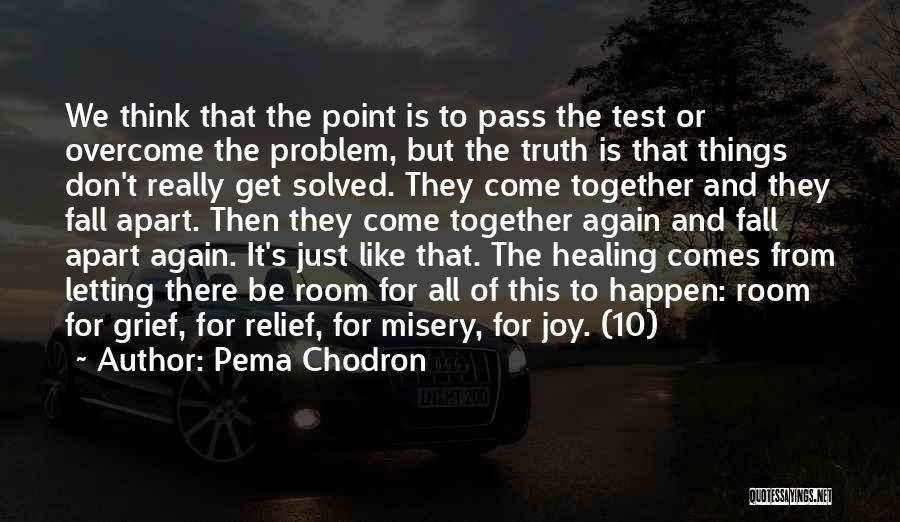 We think that the point is to pass the test or overcome the problem, but the truth is that things don't really get solved. They come together and they fall apart. Then they come together again and fall apart again. It's just like that. The healing comes from letting there be room for all of this to happen: room for grief, for relief, for misery, for joy. (10)

~ Author: Pema Chodron

QUOTESSAYINGS.NET